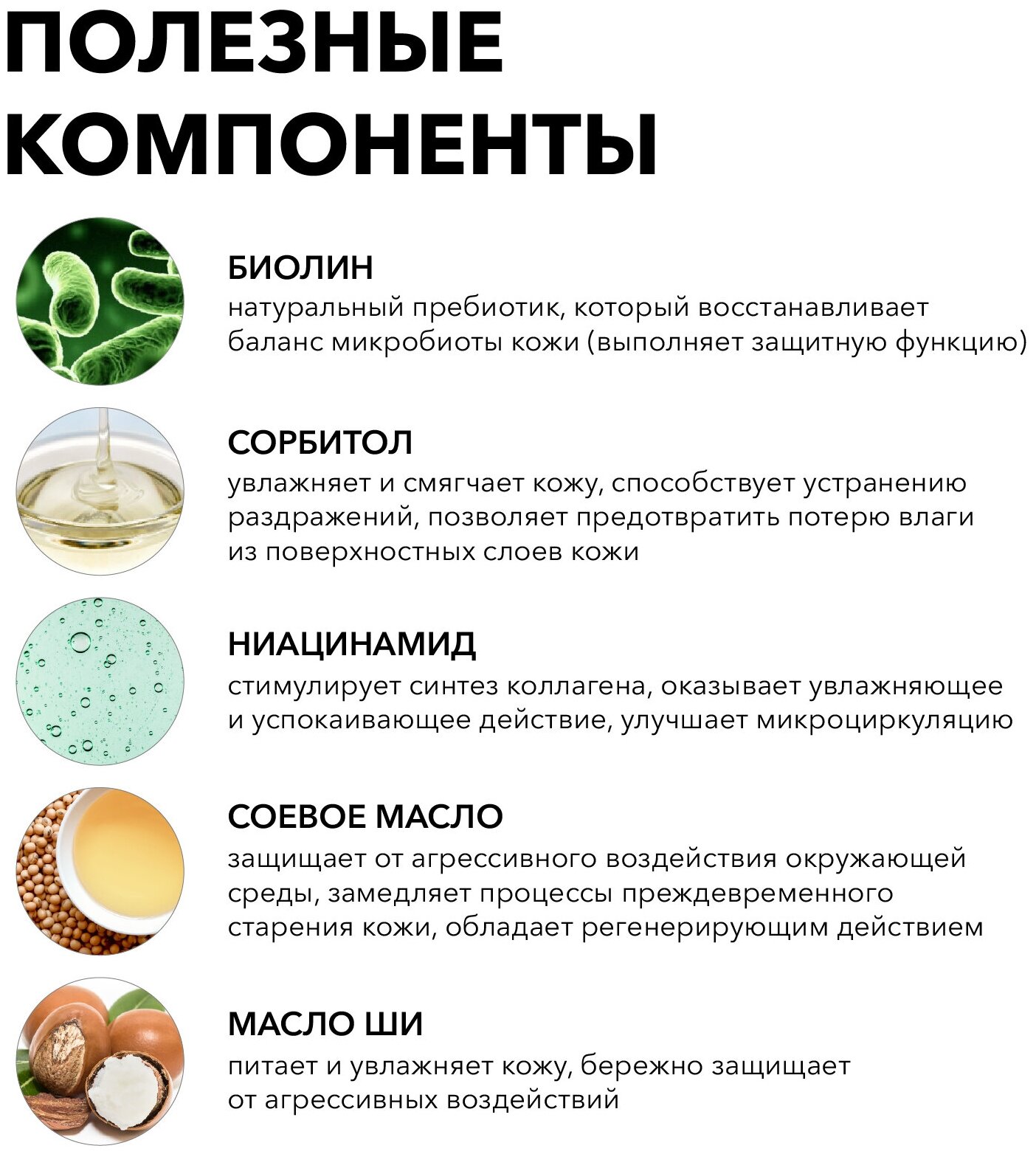 ПОЛЕЗНЫЕ
КОМПОНЕНТЫ

БИОЛИН
натуральный пребиотик, который восстанавливает баланс микробиоты кожи (выполняет защитную функцию)

СОРБИТОЛ
увлажняет и смягчает кожу, способствует устранению раздражений, позволяет предотвратить потерю влаги из поверхностных слоев кожи

НИАЦИНАМИД
стимулирует синтез коллагена, оказывает увлажняющее и успокаивающее действие, улучшает микроциркуляцию

СОЕВОЕ МАСЛО
защищает от агрессивного воздействия окружающей среды, замедляет процессы преждевременного старения кожи, обладает регенерирующим действием

МАСЛО ШИ
питает и увлажняет кожу, бережно защищает от агрессивных воздействий